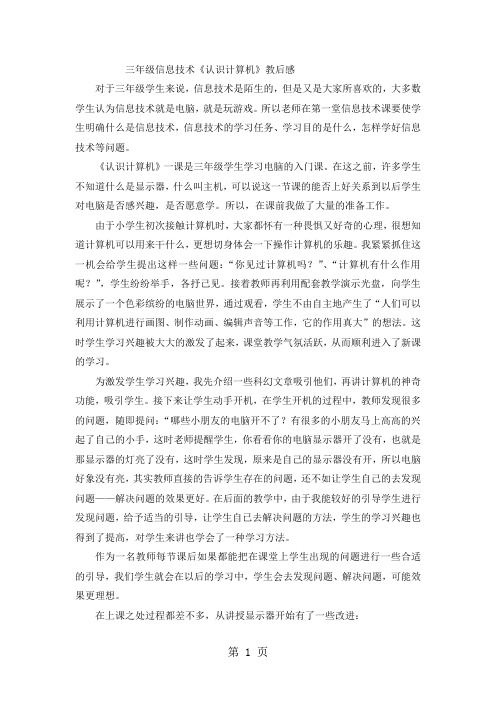 三年级信息技术《认识计算机》教后感

对于三年级学生来说，信息技术是陌生的，但是又是大家所喜欢的，大多数学生认为信息技术就是电脑，就是玩游戏。所以老师在第一堂信息技术课要使学生明确什么是信息技术，信息技术的学习任务、学习目的是什么，怎样学好信息技术等问题。

《认识计算机》一课是三年级学生学习电脑的入门课。在这之前，许多学生不知道什么是显示器，什么叫主机，可以说这一节课的能否上好关系到以后学生对电脑是否感兴趣，是否愿意学。所以，在课前我做了大量的准备工作。

由于小学生初次接触计算机时，大家都怀有一种畏惧又好奇的心理，很想知道计算机可以用来干什么，更想切身体会一下操作计算机的乐趣。我紧紧抓住这一机会给学生提出这样一些问题："你见过计算机吗？"、"计算机有什么作用呢？"，学生纷纷举手，各抒己见。接着教师再利用配套教学演示光盘，向学生展示了一个色彩缤纷的电脑世界，通过观看，学生不由自主地产生了"人们可以利用计算机进行画图、制作动画、编辑声音等工作，它的作用真大"的想法。这时学生学习兴趣被大大的激发了起来，课堂教学气氛活跃，从而顺利进入了新课的学习。

为激发学生学习兴趣，我先介绍一些科幻文章吸引他们，再讲计算机的神奇功能，吸引学生。接下来让学生动手开机，在学生开机的过程中，教师发现很多的问题，随即提问："哪些小朋友的电脑开不了？有很多的小朋友马上高高的兴起了自己的小手，这时老师提醒学生，你看看你的电脑显示器开了没有，也就是那显示器的灯亮了没有，这时学生发现，原来是自己的显示器没有开，所以电脑好象没有亮，其实教师直接的告诉学生存在的问题，还不如让学生自己的去发现问题——解决问题的效果更好。在后面的教学中，由于我能较好的引导学生进行发现问题，给予适当的引导，让学生自己去解决问题的方法，学生的学习兴趣也得到了提高，对学生来讲也学会了一种学习方法。

作为一名教师每节课后如果都能把在课堂上学生出现的问题进行一些合适的引导，我们学生就会在以后的学习中，学生会去发现问题、解决问题，可能效果更理想。

在上课之处过程都差不多，从讲授显示器开始有了一些改进：

第 1 页